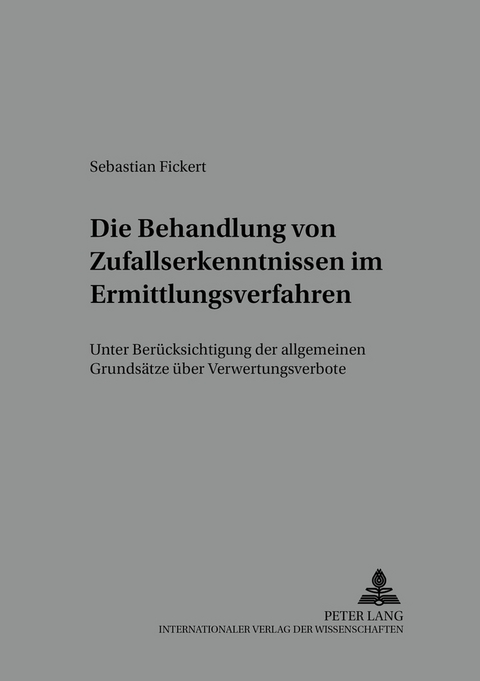 Sebastian Fickert

Die Behandlung von Zufallserkenntnissen im Ermittlungsverfahren

Unter Berücksichtigung der allgemeinen Grundsätze über Verwertungsverbote

PETER LANG
INTERNATIONALER VERLAG DER WISSENSCHAFTEN